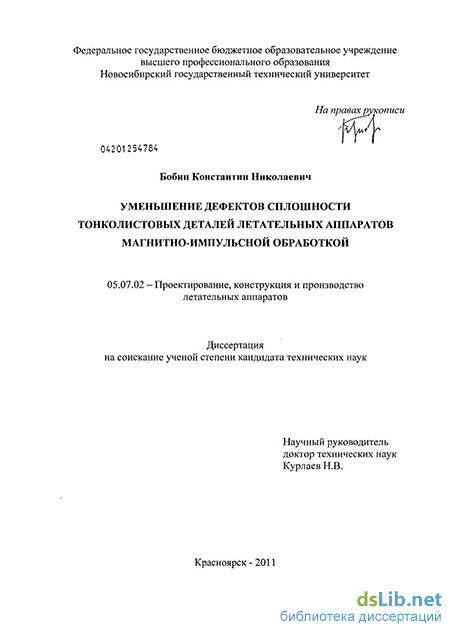 Федеральное государственное бюджетное образовательное учреждение высшего профессионального образования
Новосибирский государственный технический университет

На правах рукописи

04201254784

Бобин Константин Николаевич

УМЕНЬШЕНИЕ ДЕФЕКТОВ СПЛОШНОСТИ ТОНКОЛИСТОВЫХ ДЕТАЛЕЙ ЛЕТАТЕЛЬНЫХ АППАРАТОВ МАГНИТНО-ИМПУЛЬСНОЙ ОБРАБОТКОЙ

05.07.02 – Проектирование, конструкция и производство летательных аппаратов

Диссертация
на соискание ученой степени кандидата технических наук

Научный руководитель
доктор технических наук
Курлаев Н.В.

Красноярск - 2011

dsLib.net
библиотека диссертаций